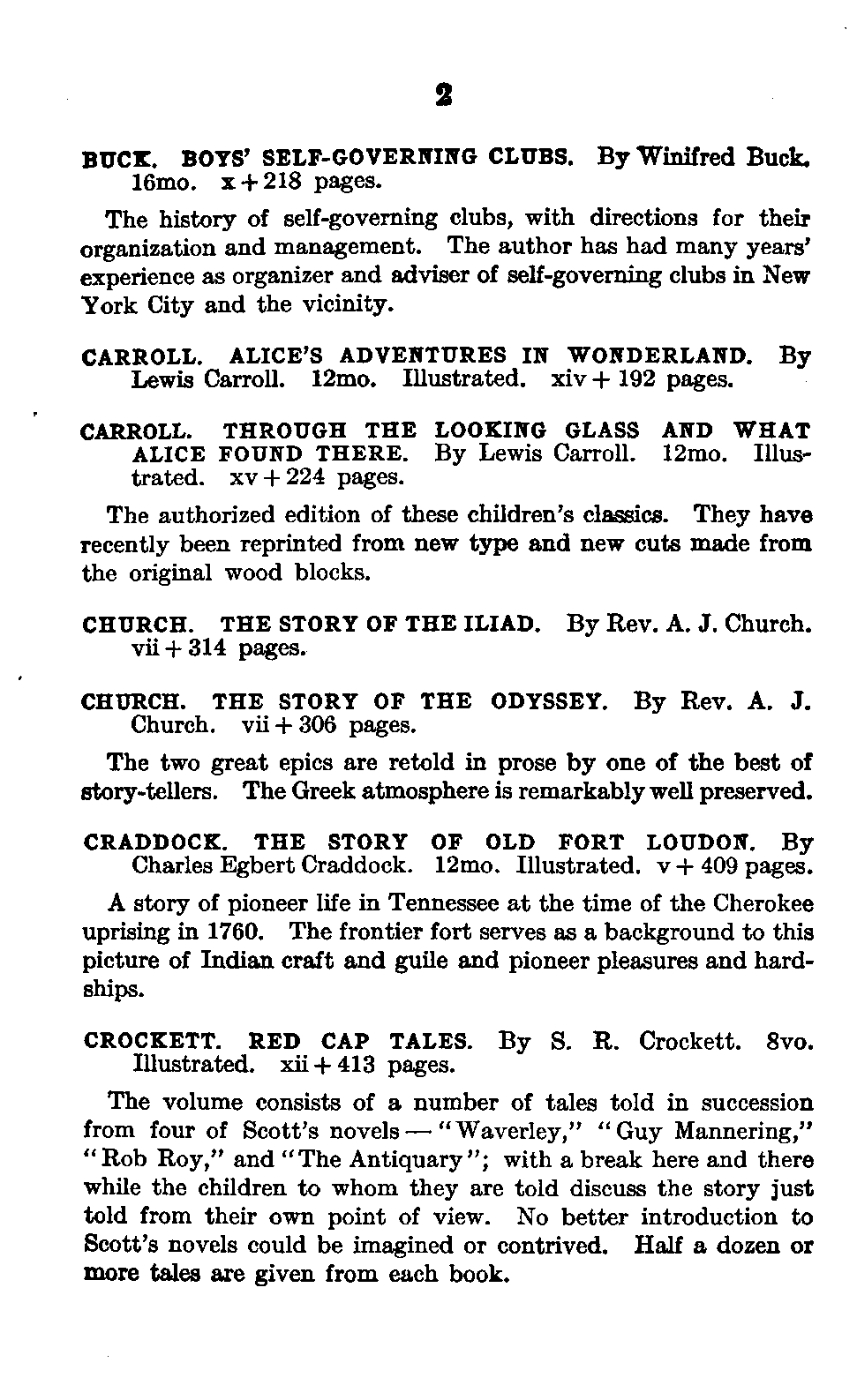 2

BUCK. BOYS' SELF-GOVERNING CLUBS. By Winifred Buck. 16mo. x + 218 pages.

The history of self-governing clubs, with directions for their organization and management. The author has had many years' experience as organizer and adviser of self-governing clubs in New York City and the vicinity.

CARROLL. ALICE'S ADVENTURES IN WONDERLAND. By Lewis Carroll. 12mo. Illustrated. xiv + 192 pages.

CARROLL. THROUGH THE LOOKING GLASS AND WHAT ALICE FOUND THERE. By Lewis Carroll. 12mo. Illustrated. xv + 224 pages.

The authorized edition of these children's classics. They have recently been reprinted from new type and new cuts made from the original wood blocks.

CHURCH. THE STORY OF THE ILIAD. By Rev. A. J. Church. vii + 314 pages.

CHURCH. THE STORY OF THE ODYSSEY. By Rev. A. J. Church. vii + 306 pages.

The two great epics are retold in prose by one of the best of story-tellers. The Greek atmosphere is remarkably well preserved.

CRADDOCK. THE STORY OF OLD FORT LOUDON. By Charles Egbert Craddock. 12mo. Illustrated. v + 409 pages.

A story of pioneer life in Tennessee at the time of the Cherokee uprising in 1760. The frontier fort serves as a background to this picture of Indian craft and guile and pioneer pleasures and hardships.

CROCKETT. RED CAP TALES. By S. R. Crockett. 8vo. Illustrated. xii + 413 pages.

The volume consists of a number of tales told in succession from four of Scott's novels — "Waverley," "Guy Mannering," "Rob Roy," and "The Antiquary"; with a break here and there while the children to whom they are told discuss the story just told from their own point of view. No better introduction to Scott's novels could be imagined or contrived. Half a dozen or more tales are given from each book.